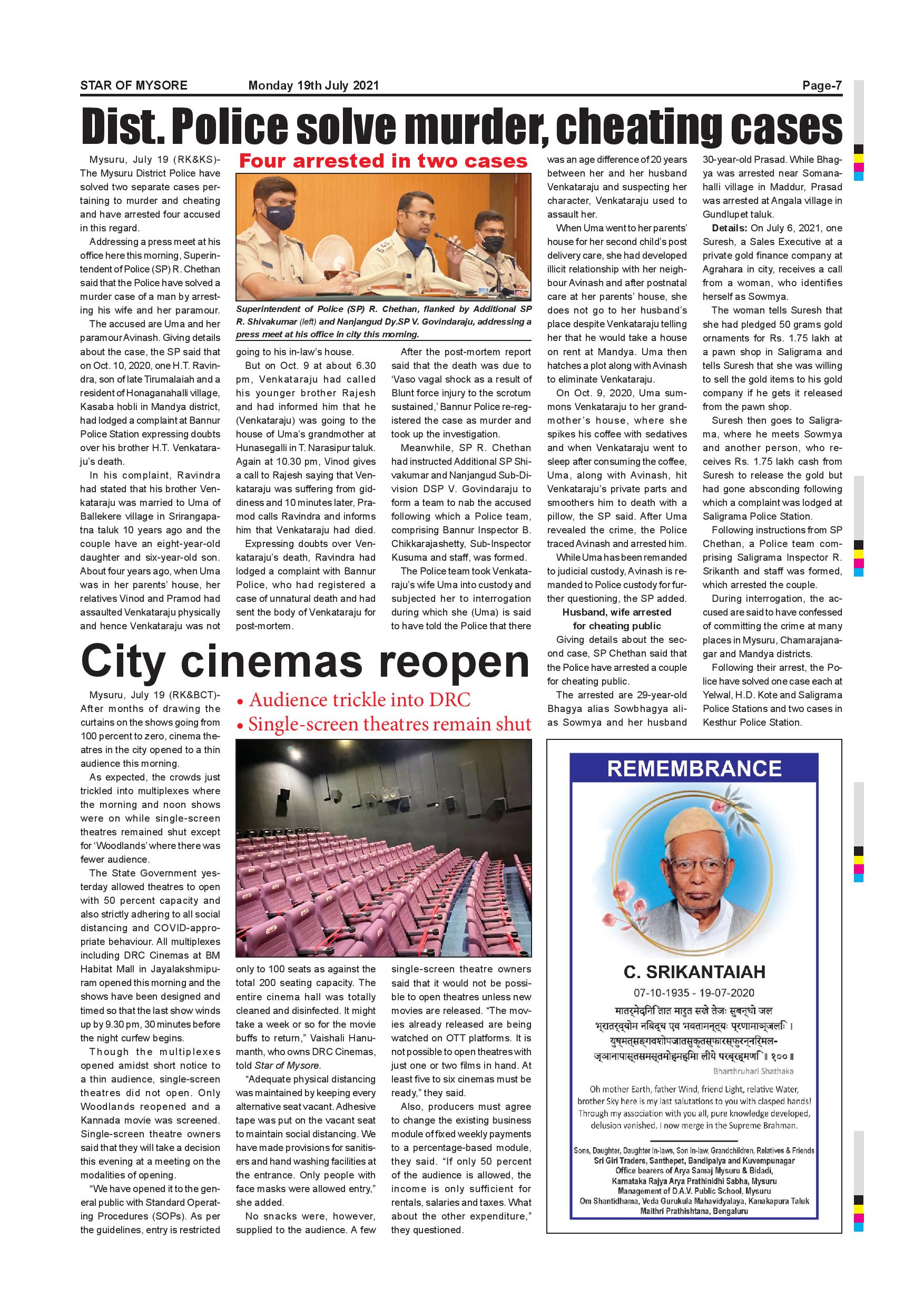 STAR OF MYSORE Monday 19th July 2021 Page-7

Dist. Police solve murder, cheating cases

Four arrested in two cases

Mysuru, July 19 (RK&KS)- The Mysuru District Police have solved two separate cases pertaining to murder and cheating and have arrested four accused in this regard.

Addressing a press meet at his office here this morning, Superintendent of Police (SP) R. Chethan said that the Police have solved a murder case of a man by arresting his wife and her paramour.

The accused are Uma and her paramour Avinash. Giving details about the case, the SP said that on Oct. 10, 2020, one H.T. Ravindra, son of late Tirumalaiah and a resident of Honaganahalli village, Kasaba hobli in Mandya district, had lodged a complaint at Bannur Police Station expressing doubts over his brother H.T. Venkataraju's death.

In his complaint, Ravindra had stated that his brother Venkataraju was married to Uma of Ballekere village in Srirangapatna taluk 10 years ago and the couple have an eight-year-old daughter and six-year-old son. About four years ago, when Uma was in her parents' house, her relatives Vinod and Pramod had assaulted Venkataraju physically and hence Venkataraju was not going to his in-law's house.

Superintendent of Police (SP) R. Chethan, flanked by Additional SP R. Shivakumar (left) and Nanjangud Dy.SP V. Govindaraju, addressing a press meet at his office in city this morning.

But on Oct. 9 at about 6.30 pm, Venkataraju had called his younger brother Rajesh and had informed him that he (Venkataraju) was going to the house of Uma's grandmother at Hunasegalli in T. Narasipur taluk. Again at 10.30 pm, Vinod gives a call to Rajesh saying that Venkataraju was suffering from giddiness and 10 minutes later, Pramod calls Ravindra and informs him that Venkataraju had died.

Expressing doubts over Venkataraju's death, Ravindra had lodged a complaint with Bannur Police, who had registered a case of unnatural death and had sent the body of Venkataraju for post-mortem.

After the post-mortem report said that the death was due to 'Vaso vagal shock as a result of Blunt force injury to the scrotum sustained,' Bannur Police re-registered the case as murder and took up the investigation.

Meanwhile, SP R. Chethan had instructed Additional SP Shivakumar and Nanjangud Sub-Division DSP V. Govindaraju to form a team to nab the accused following which a Police team, comprising Bannur Inspector B. Chikkarajashetty, Sub-Inspector Kusuma and staff, was formed.

The Police team took Venkataraju's wife Uma into custody and subjected her to interrogation during which she (Uma) is said to have told the Police that there was an age difference of 20 years between her and her husband Venkataraju and suspecting her character, Venkataraju used to assault her.

When Uma went to her parents' house for her second child's post delivery care, she had developed illicit relationship with her neighbour Avinash and after postnatal care at her parents' house, she does not go to her husband's place despite Venkataraju telling her that he would take a house on rent at Mandya. Uma then hatches a plot along with Avinash to eliminate Venkataraju.

On Oct. 9, 2020, Uma summons Venkataraju to her grandmother's house, where she spikes his coffee with sedatives and when Venkataraju went to sleep after consuming the coffee, Uma, along with Avinash, hit Venkataraju's private parts and smoothers him to death with a pillow, the SP said. After Uma revealed the crime, the Police traced Avinash and arrested him.

While Uma has been remanded to judicial custody, Avinash is remanded to Police custody for further questioning, the SP added.

Husband, wife arrested for cheating public

Giving details about the second case, SP Chethan said that the Police have arrested a couple for cheating public.

The arrested are 29-year-old Bhagya alias Sowbhagya alias Sowmya and her husband 30-year-old Prasad. While Bhagya was arrested near Somanahalli village in Maddur, Prasad was arrested at Angala village in Gundlupet taluk.

Details: On July 6, 2021, one Suresh, a Sales Executive at a private gold finance company at Agrahara in city, receives a call from a woman, who identifies herself as Sowmya.

The woman tells Suresh that she had pledged 50 grams gold ornaments for Rs. 1.75 lakh at a pawn shop in Saligrama and tells Suresh that she was willing to sell the gold items to his gold company if he gets it released from the pawn shop.

Suresh then goes to Saligrama, where he meets Sowmya and another person, who receives Rs. 1.75 lakh cash from Suresh to release the gold but had gone absconding following which a complaint was lodged at Saligrama Police Station.

Following instructions from SP Chethan, a Police team comprising Saligrama Inspector R. Srikanth and staff was formed, which arrested the couple.

During interrogation, the accused are said to have confessed of committing the crime at many places in Mysuru, Chamarajanagar and Mandya districts.

Following their arrest, the Police have solved one case each at Yelwal, H.D. Kote and Saligrama Police Stations and two cases in Kesthur Police Station.

City cinemas reopen

• Audience trickle into DRC
• Single-screen theatres remain shut

Mysuru, July 19 (RK&BCT)- After months of drawing the curtains on the shows going from 100 percent to zero, cinema theatres in the city opened to a thin audience this morning.

As expected, the crowds just trickled into multiplexes where the morning and noon shows were on while single-screen theatres remained shut except for 'Woodlands' where there was fewer audience.

The State Government yesterday allowed theatres to open with 50 percent capacity and also strictly adhering to all social distancing and COVID-appropriate behaviour. All multiplexes including DRC Cinemas at BM Habitat Mall in Jayalakshmipuram opened this morning and the shows have been designed and timed so that the last show winds up by 9.30 pm, 30 minutes before the night curfew begins.

Though the multiplexes opened amidst short notice to a thin audience, single-screen theatres did not open. Only Woodlands reopened and a Kannada movie was screened. Single-screen theatre owners said that they will take a decision this evening at a meeting on the modalities of opening.

"We have opened it to the general public with Standard Operating Procedures (SOPs). As per the guidelines, entry is restricted only to 100 seats as against the total 200 seating capacity. The entire cinema hall was totally cleaned and disinfected. It might take a week or so for the movie buffs to return," Vaishali Hanumanth, who owns DRC Cinemas, told Star of Mysore.

"Adequate physical distancing was maintained by keeping every alternative seat vacant. Adhesive tape was put on the vacant seat to maintain social distancing. We have made provisions for sanitisers and hand washing facilities at the entrance. Only people with face masks were allowed entry," she added.

No snacks were, however, supplied to the audience. A few single-screen theatre owners said that it would not be possible to open theatres unless new movies are released. "The movies already released are being watched on OTT platforms. It is not possible to open theatres with just one or two films in hand. At least five to six cinemas must be ready," they said.

Also, producers must agree to change the existing business module of fixed weekly payments to a percentage-based module, they said. "If only 50 percent of the audience is allowed, the income is only sufficient for rentals, salaries and taxes. What about the other expenditure," they questioned.

REMEMBRANCE

C. SRIKANTAIAH

07-10-1935 - 19-07-2020

मातर्मेदिनि तात मारुत सखे तेजः सुबन्धो जल
भ्रातर्व्योम निबद्ध एव भवतामन्त्यः प्रणामाञ्जलिः ।
युष्मत्सङ्गवशोपजातसुकृतस्फारस्फुरन्निर्मल-
ज्ञानापास्तसमस्तमोहमहिमा लीये परब्रह्मणि ॥ १०० ॥

Bharthruhari Shathaka

Oh mother Earth, father Wind, friend Light, relative Water, brother Sky here is my last salutations to you with clasped hands! Through my association with you all, pure knowledge developed, delusion vanished. I now merge in the Supreme Brahman.

Sons, Daughter, Daughter In-laws, Son In-law, Grandchildren, Relatives & Friends
Sri Giri Traders, Santhepet, Bandipalya and Kuvempunagar
Office bearers of Arya Samaj Mysuru & Bidadi,
Karnataka Rajya Arya Prathinidhi Sabha, Mysuru
Management of D.A.V. Public School, Mysuru
Om Shantidhama, Veda Gurukula Mahavidyalaya, Kanakapura Taluk
Maithri Prathishtana, Bengaluru